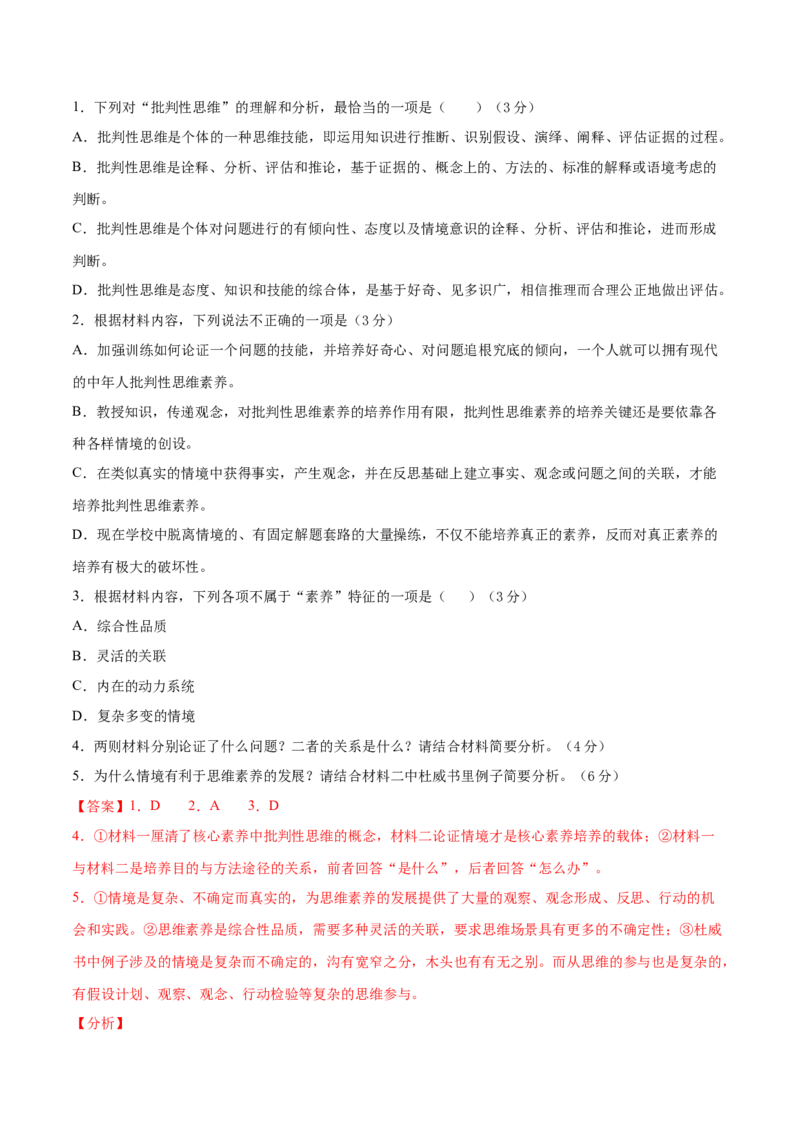 1．下列对“批判性思维”的理解和分析，最恰当的一项是（　　）（3分）

A．批判性思维是个体的一种思维技能，即运用知识进行推断、识别假设、演绎、阐释、评估证据的过程。

B．批判性思维是诠释、分析、评估和推论，基于证据的、概念上的、方法的、标准的解释或语境考虑的判断。

C．批判性思维是个体对问题进行的有倾向性、态度以及情境意识的诠释、分析、评估和推论，进而形成判断。

D．批判性思维是态度、知识和技能的综合体，是基于好奇、见多识广，相信推理而合理公正地做出评估。

2．根据材料内容，下列说法不正确的一项是（3分）

A．加强训练如何论证一个问题的技能，并培养好奇心、对问题追根究底的倾向，一个人就可以拥有现代的中年人批判性思维素养。

B．教授知识，传递观念，对批判性思维素养的培养作用有限，批判性思维素养的培养关键还是要依靠各种各样情境的创设。

C．在类似真实的情境中获得事实，产生观念，并在反思基础上建立事实、观念或问题之间的关联，才能培养批判性思维素养。

D．现在学校中脱离情境的、有固定解题套路的大量操练，不仅不能培养真正的素养，反而对真正素养的培养有极大的破坏性。

3．根据材料内容，下列各项不属于“素养”特征的一项是（　　）（3分）

A．综合性品质

B．灵活的关联

C．内在的动力系统

D．复杂多变的情境

4．两则材料分别论证了什么问题？二者的关系是什么？请结合材料简要分析。（4分）

5．为什么情境有利于思维素养的发展？请结合材料二中杜威书里例子简要分析。（6分）

【答案】1．D　　2．A　　3．D

4．①材料一厘清了核心素养中批判性思维的概念，材料二论证情境才是核心素养培养的载体；②材料一与材料二是培养目的与方法途径的关系，前者回答“是什么”，后者回答“怎么办”。

5．①情境是复杂、不确定而真实的，为思维素养的发展提供了大量的观察、观念形成、反思、行动的机会和实践。②思维素养是综合性品质，需要多种灵活的关联，要求思维场景具有更多的不确定性；③杜威书中例子涉及的情境是复杂而不确定的，沟有宽窄之分，木头也有有无之别。而从思维的参与也是复杂的，有假设计划、观察、观念、行动检验等复杂的思维参与。

【分析】